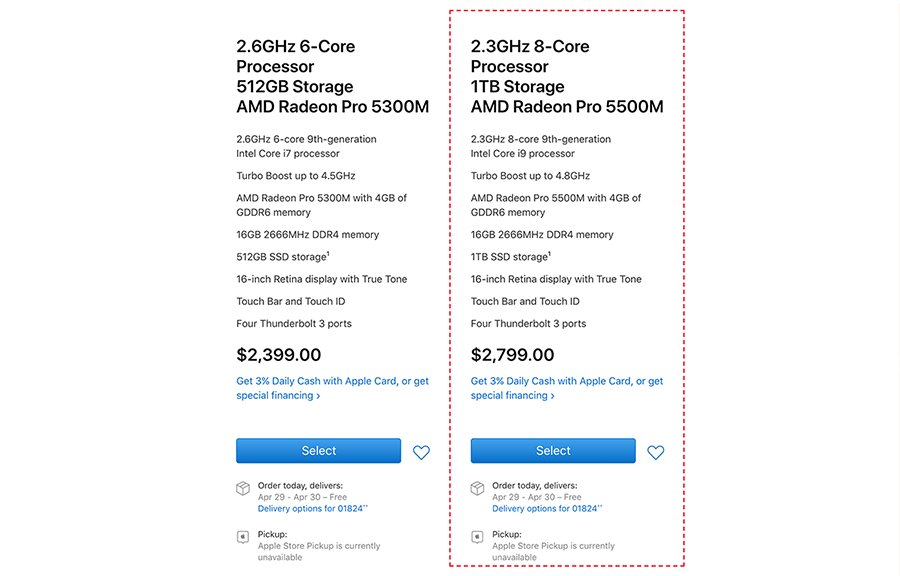 2.6GHz 6-Core Processor
512GB Storage
AMD Radeon Pro 5300M

2.6GHz 6-core 9th-generation Intel Core i7 processor

Turbo Boost up to 4.5GHz

AMD Radeon Pro 5300M with 4GB of GDDR6 memory

16GB 2666MHz DDR4 memory

512GB SSD storage$^1$

16-inch Retina display with True Tone

Touch Bar and Touch ID

Four Thunderbolt 3 ports

$2,399.00

Get 3% Daily Cash with Apple Card, or get special financing ›

Select

Order today, delivers:
Apr 29 - Apr 30 – Free
Delivery options for 01824**

Pickup:
Apple Store Pickup is currently unavailable

2.3GHz 8-Core Processor
1TB Storage
AMD Radeon Pro 5500M

2.3GHz 8-core 9th-generation Intel Core i9 processor

Turbo Boost up to 4.8GHz

AMD Radeon Pro 5500M with 4GB of GDDR6 memory

16GB 2666MHz DDR4 memory

1TB SSD storage$^1$

16-inch Retina display with True Tone

Touch Bar and Touch ID

Four Thunderbolt 3 ports

$2,799.00

Get 3% Daily Cash with Apple Card, or get special financing ›

Select

Order today, delivers:
Apr 29 - Apr 30 – Free
Delivery options for 01824**

Pickup:
Apple Store Pickup is currently unavailable